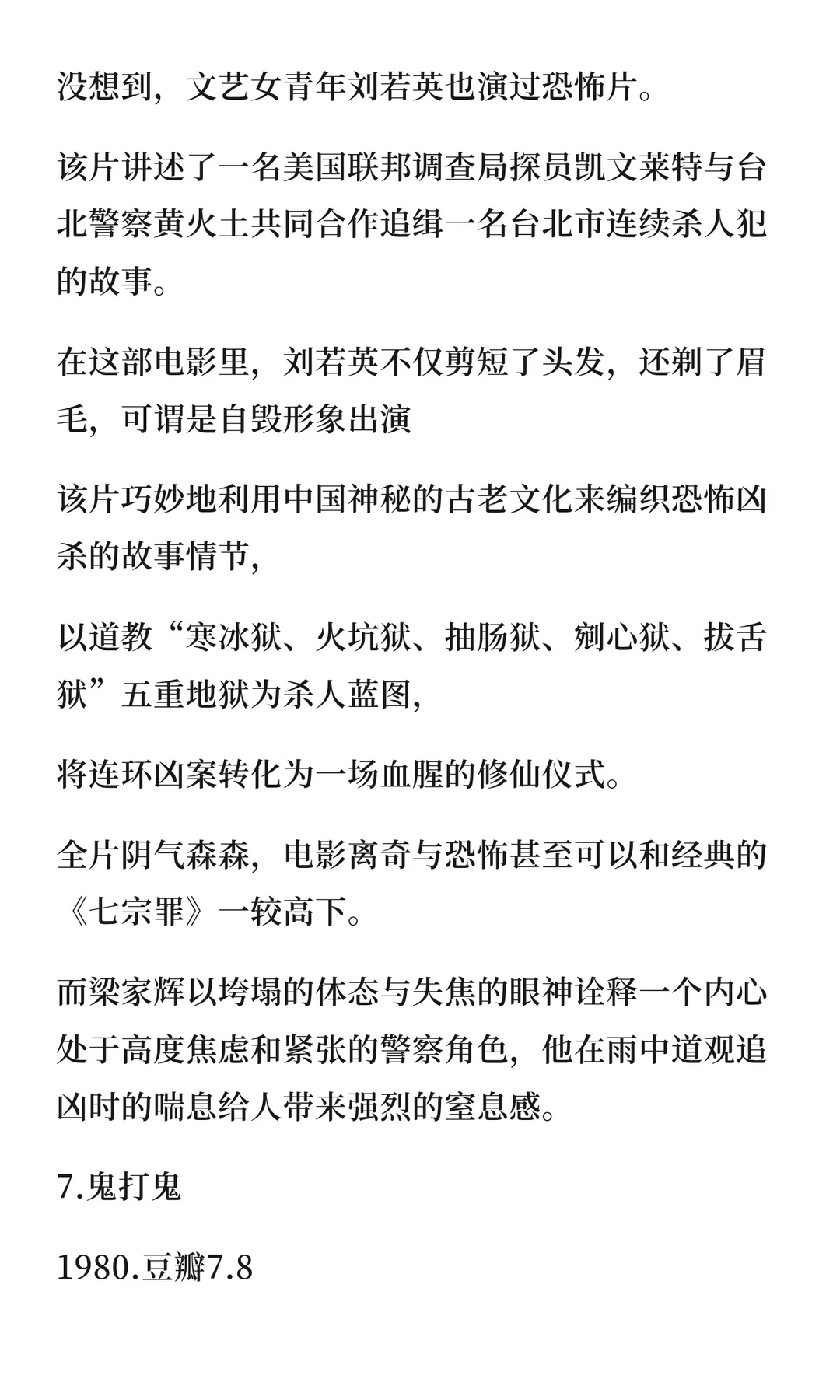 没想到，文艺女青年刘若英也演过恐怖片。

该片讲述了一名美国联邦调查局探员凯文莱特与台北警察黄火土共同合作追缉一名台北市连续杀人犯的故事。

在这部电影里，刘若英不仅剪短了头发，还剃了眉毛，可谓是自毁形象出演

该片巧妙地利用中国神秘的古老文化来编织恐怖凶杀的故事情节，

以道教“寒冰狱、火坑狱、抽肠狱、剜心狱、拔舌狱”五重地狱为杀人蓝图，

将连环凶案转化为一场血腥的修仙仪式。

全片阴气森森，电影离奇与恐怖甚至可以和经典的《七宗罪》一较高下。

而梁家辉以垮塌的体态与失焦的眼神诠释一个内心处于高度焦虑和紧张的警察角色，他在雨中道观追凶时的喘息给人带来强烈的窒息感。

7.鬼打鬼

1980.豆瓣7.8